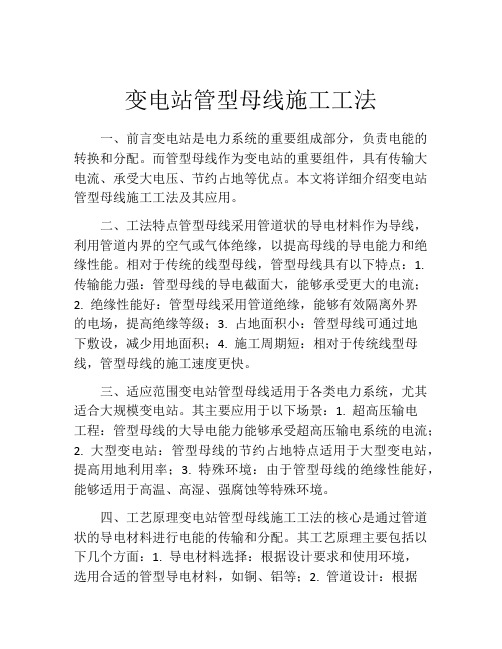 变电站管型母线施工工法

一、前言变电站是电力系统的重要组成部分，负责电能的转换和分配。而管型母线作为变电站的重要组件，具有传输大电流、承受大电压、节约占地等优点。本文将详细介绍变电站管型母线施工工法及其应用。

二、工法特点管型母线采用管道状的导电材料作为导线，利用管道内界的空气或气体绝缘，以提高母线的导电能力和绝缘性能。相对于传统的线型母线，管型母线具有以下特点：1. 传输能力强：管型母线的导电截面大，能够承受更大的电流；2. 绝缘性能好：管型母线采用管道绝缘，能够有效隔离外界的电场，提高绝缘等级；3. 占地面积小：管型母线可通过地下敷设，减少用地面积；4. 施工周期短：相对于传统线型母线，管型母线的施工速度更快。

三、适应范围变电站管型母线适用于各类电力系统，尤其适合大规模变电站。其主要应用于以下场景：1. 超高压输电工程：管型母线的大导电能力能够承受超高压输电系统的电流；2. 大型变电站：管型母线的节约占地特点适用于大型变电站，提高用地利用率；3. 特殊环境：由于管型母线的绝缘性能好，能够适用于高温、高湿、强腐蚀等特殊环境。

四、工艺原理变电站管型母线施工工法的核心是通过管道状的导电材料进行电能的传输和分配。其工艺原理主要包括以下几个方面：1. 导电材料选择：根据设计要求和使用环境，选用合适的管型导电材料，如铜、铝等；2. 管道设计：根据